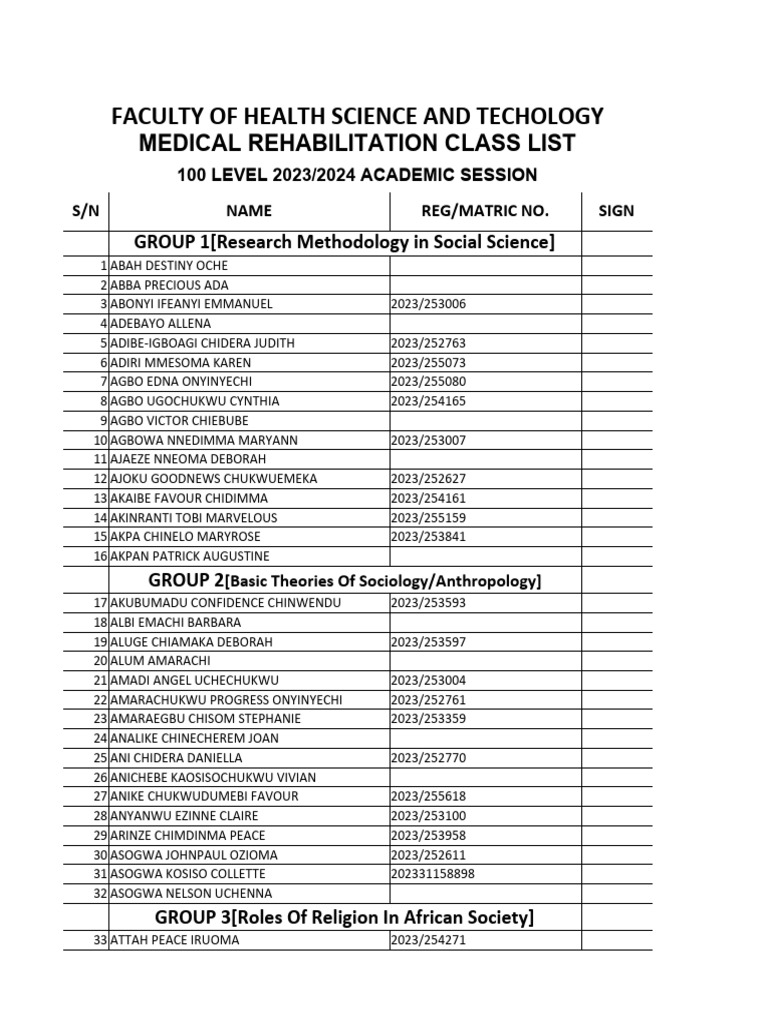 FACULTY OF HEALTH SCIENCE AND TECHOLOGY
MEDICAL REHABILITATION CLASS LIST

100 LEVEL 2023/2024 ACADEMIC SESSION

| S/N | NAME | REG/MATRIC NO. | SIGN |
|---|---|---|---|
| | GROUP 1[Research Methodology in Social Science] | | |
| 1 | ABAH DESTINY OCHE | | |
| 2 | ABBA PRECIOUS ADA | | |
| 3 | ABONYI IFEANYI EMMANUEL | 2023/253006 | |
| 4 | ADEBAYO ALLENA | | |
| 5 | ADIBE-IGBOAGI CHIDERA JUDITH | 2023/252763 | |
| 6 | ADIRI MMESOMA KAREN | 2023/255073 | |
| 7 | AGBO EDNA ONYINYECHI | 2023/255080 | |
| 8 | AGBO UGOCHUKWU CYNTHIA | 2023/254165 | |
| 9 | AGBO VICTOR CHIEBUBE | | |
| 10 | AGBOWA NNEDIMMA MARYANN | 2023/253007 | |
| 11 | AJAEZE NNEOMA DEBORAH | | |
| 12 | AJOKU GOODNEWS CHUKWUEMEKA | 2023/252627 | |
| 13 | AKAIBE FAVOUR CHIDIMMA | 2023/254161 | |
| 14 | AKINRANTI TOBI MARVELOUS | 2023/255159 | |
| 15 | AKPA CHINELO MARYROSE | 2023/253841 | |
| 16 | AKPAN PATRICK AUGUSTINE | | |
| | GROUP 2[Basic Theories Of Sociology/Anthropology] | | |
| 17 | AKUBUMADU CONFIDENCE CHINWENDU | 2023/253593 | |
| 18 | ALBI EMACHI BARBARA | | |
| 19 | ALUGE CHIAMAKA DEBORAH | 2023/253597 | |
| 20 | ALUM AMARACHI | | |
| 21 | AMADI ANGEL UCHECHUKWU | 2023/253004 | |
| 22 | AMARACHUKWU PROGRESS ONYINYECHI | 2023/252761 | |
| 23 | AMARAEGBU CHISOM STEPHANIE | 2023/253359 | |
| 24 | ANALIKE CHINECHEREM JOAN | | |
| 25 | ANI CHIDERA DANIELLA | 2023/252770 | |
| 26 | ANICHEBE KAOSISOCHUKWU VIVIAN | | |
| 27 | ANIKE CHUKWUDUMEBI FAVOUR | 2023/255618 | |
| 28 | ANYANWU EZINNE CLAIRE | 2023/253100 | |
| 29 | ARINZE CHIMDINMA PEACE | 2023/253958 | |
| 30 | ASOGWA JOHNPAUL OZIOMA | 2023/252611 | |
| 31 | ASOGWA KOSISO COLLETTE | 202331158898 | |
| 32 | ASOGWA NELSON UCHENNA | | |
| | GROUP 3[Roles Of Religion In African Society] | | |
| 33 | ATTAH PEACE IRUOMA | 2023/254271 | |